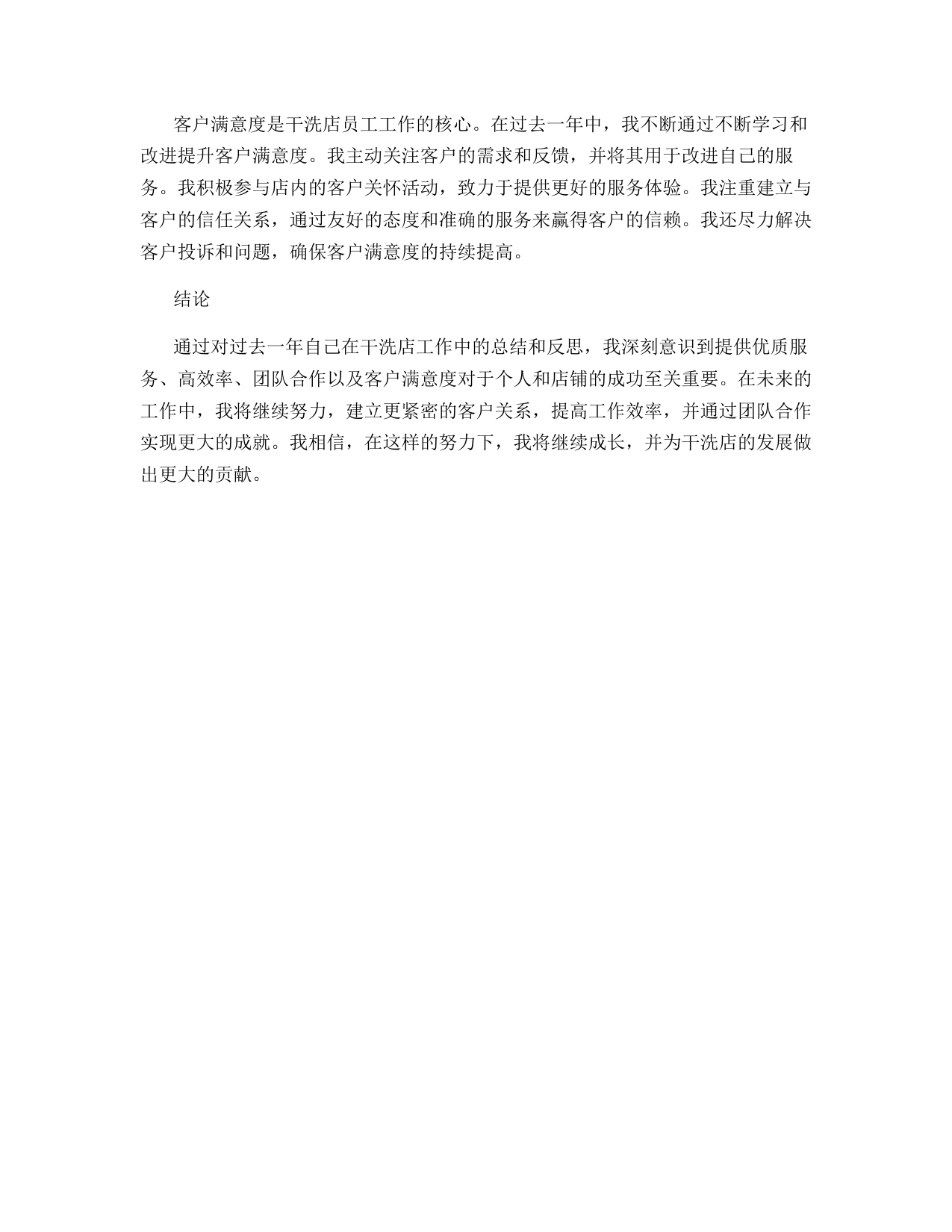 客户满意度是干洗店员工工作的核心。在过去一年中，我不断通过不断学习和改进提升客户满意度。我主动关注客户的需求和反馈，并将其用于改进自己的服务。我积极参与店内的客户关怀活动，致力于提供更好的服务体验。我注重建立与客户的信任关系，通过友好的态度和准确的服务来赢得客户的信赖。我还尽力解决客户投诉和问题，确保客户满意度的持续提高。

结论

通过对过去一年自己在干洗店工作中的总结和反思，我深刻意识到提供优质服务、高效率、团队合作以及客户满意度对于个人和店铺的成功至关重要。在未来的工作中，我将继续努力，建立更紧密的客户关系，提高工作效率，并通过团队合作实现更大的成就。我相信，在这样的努力下，我将继续成长，并为干洗店的发展做出更大的贡献。